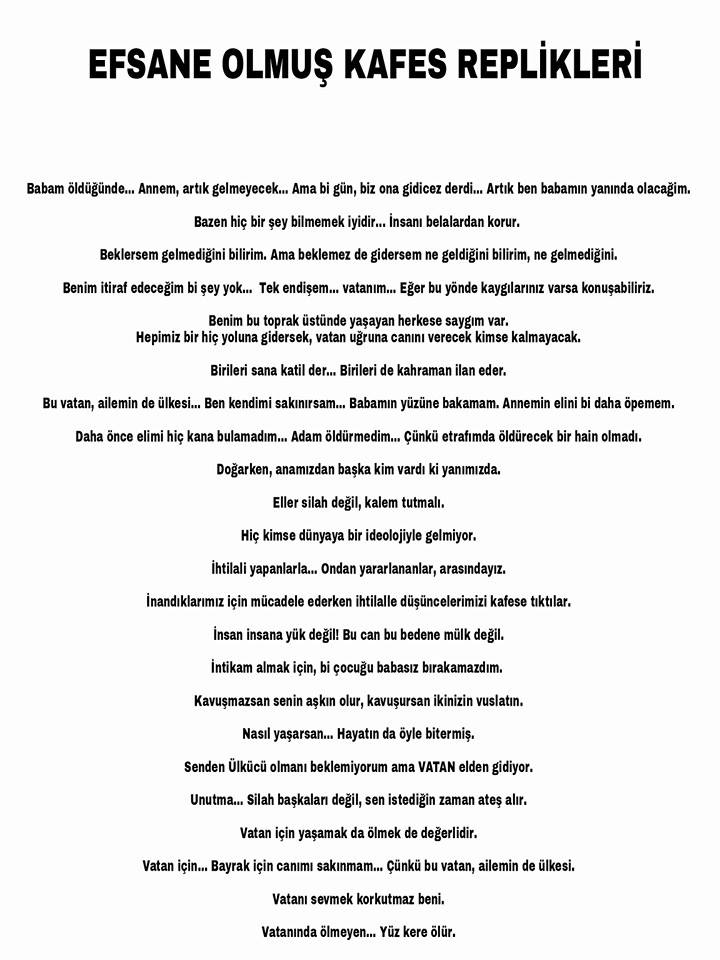 EFSANE OLMUŞ KAFES REPLİKLERİ

Babam öldüğünde... Annem, artık gelmeyecek... Ama bi gün, biz ona gidicez derdi... Artık ben babamın yanında olacağim.

Bazen hiç bir şey bilmemek iyidir... İnsanı belalardan korur.

Beklersem gelmediğini bilirim. Ama beklemez de gidersem ne geldiğini bilirim, ne gelmediğini.

Benim itiraf edeceğim bi şey yok... Tek endişem... vatanım... Eğer bu yönde kaygılarınız varsa konuşabiliriz.

Benim bu toprak üstünde yaşayan herkese saygım var.
Hepimiz bir hiç yoluna gidersek, vatan uğruna canını verecek kimse kalmayacak.

Birileri sana katil der... Birileri de kahraman ilan eder.

Bu vatan, ailemin de ülkesi... Ben kendimi sakınırsam... Babamın yüzüne bakamam. Annemin elini bi daha öpemem.

Daha önce elimi hiç kana bulamadım... Adam öldürmedim... Çünkü etrafımda öldürecek bir hain olmadı.

Doğarken, anamızdan başka kim vardı ki yanımızda.

Eller silah değil, kalem tutmalı.

Hiç kimse dünyaya bir ideolojiyle gelmiyor.

İhtilali yapanlarla... Ondan yararlananlar, arasındayız.

İnandıklarımız için mücadele ederken ihtilalle düşüncelerimizi kafese tıktılar.

İnsan insana yük değil! Bu can bu bedene mülk değil.

İntikam almak için, bi çocuğu babasız bırakamazdım.

Kavuşmazsan senin aşkın olur, kavuşursan ikinizin vuslatın.

Nasıl yaşarsan... Hayatın da öyle bitermiş.

Senden Ülkücü olmanı beklemiyorum ama VATAN elden gidiyor.

Unutma... Silah başkaları değil, sen istediğin zaman ateş alır.

Vatan için yaşamak da ölmek de değerlidir.

Vatan için... Bayrak için canımı sakınmam... Çünkü bu vatan, ailemin de ülkesi.

Vatanı sevmek korkutmaz beni.

Vatanında ölmeyen... Yüz kere ölür.